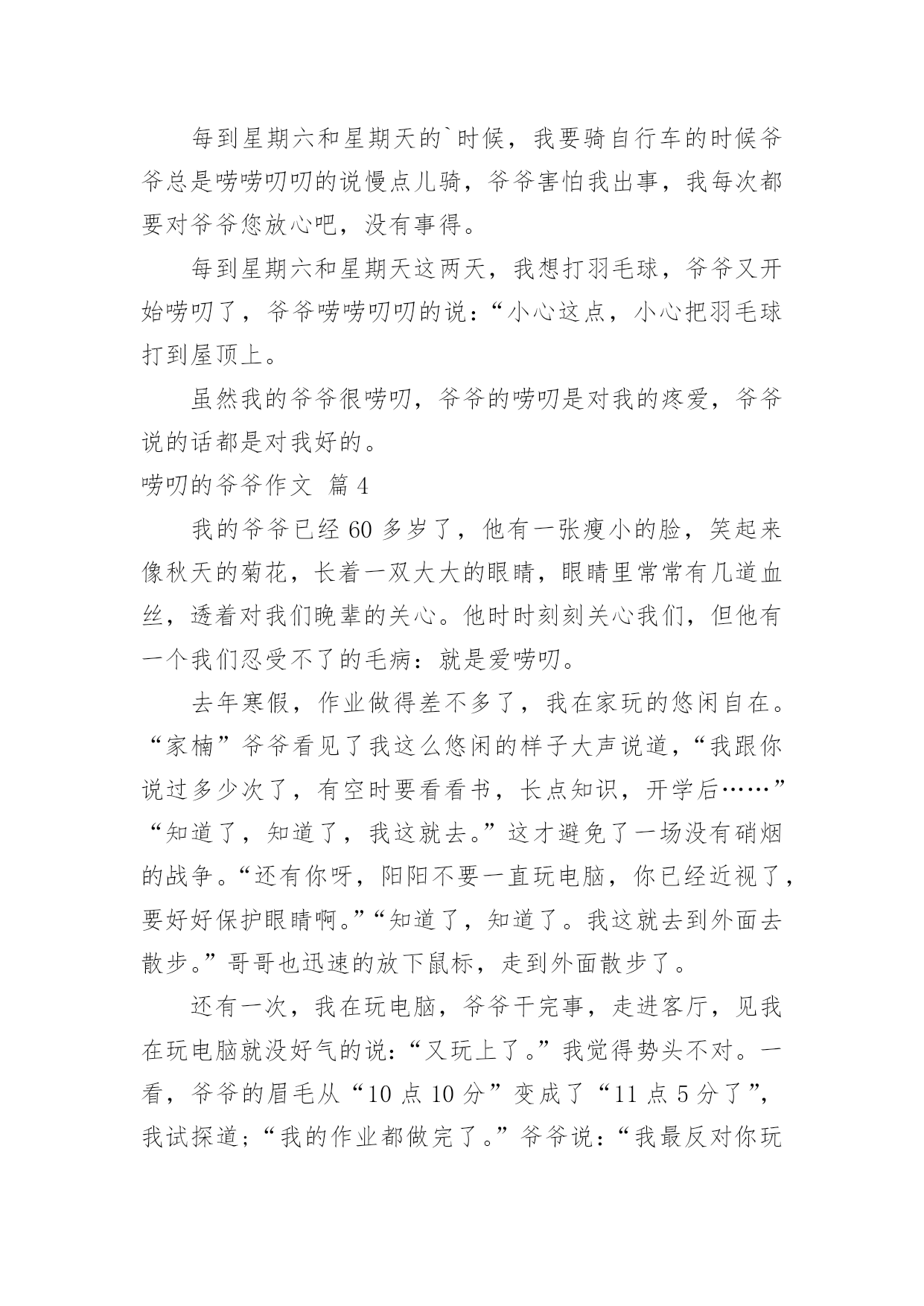 每到星期六和星期天的`时候，我要骑自行车的时候爷爷总是唠唠叨叨的说慢点儿骑，爷爷害怕我出事，我每次都要对爷爷您放心吧，没有事得。

每到星期六和星期天这两天，我想打羽毛球，爷爷又开始唠叨了，爷爷唠唠叨叨的说：“小心这点，小心把羽毛球打到屋顶上。

虽然我的爷爷很唠叨，爷爷的唠叨是对我的疼爱，爷爷说的话都是对我好的。

唠叨的爷爷作文 篇4

我的爷爷已经60多岁了，他有一张瘦小的脸，笑起来像秋天的菊花，长着一双大大的眼睛，眼睛里常常有几道血丝，透着对我们晚辈的关心。他时时刻刻关心我们，但他有一个我们忍受不了的毛病：就是爱唠叨。

去年寒假，作业做得差不多了，我在家玩的悠闲自在。“家楠”爷爷看见了我这么悠闲的样子大声说道，“我跟你说过多少次了，有空时要看看书，长点知识，开学后……”“知道了，知道了，我这就去。”这才避免了一场没有硝烟的战争。“还有你呀，阳阳不要一直玩电脑，你已经近视了，要好好保护眼睛啊。”“知道了，知道了。我这就去到外面去散步。”哥哥也迅速的放下鼠标，走到外面散步了。

还有一次，我在玩电脑，爷爷干完事，走进客厅，见我在玩电脑就没好气的说：“又玩上了。”我觉得势头不对。一看，爷爷的眉毛从“10点10分”变成了“11点5分了”，我试探道；“我的作业都做完了。”爷爷说：“我最反对你玩